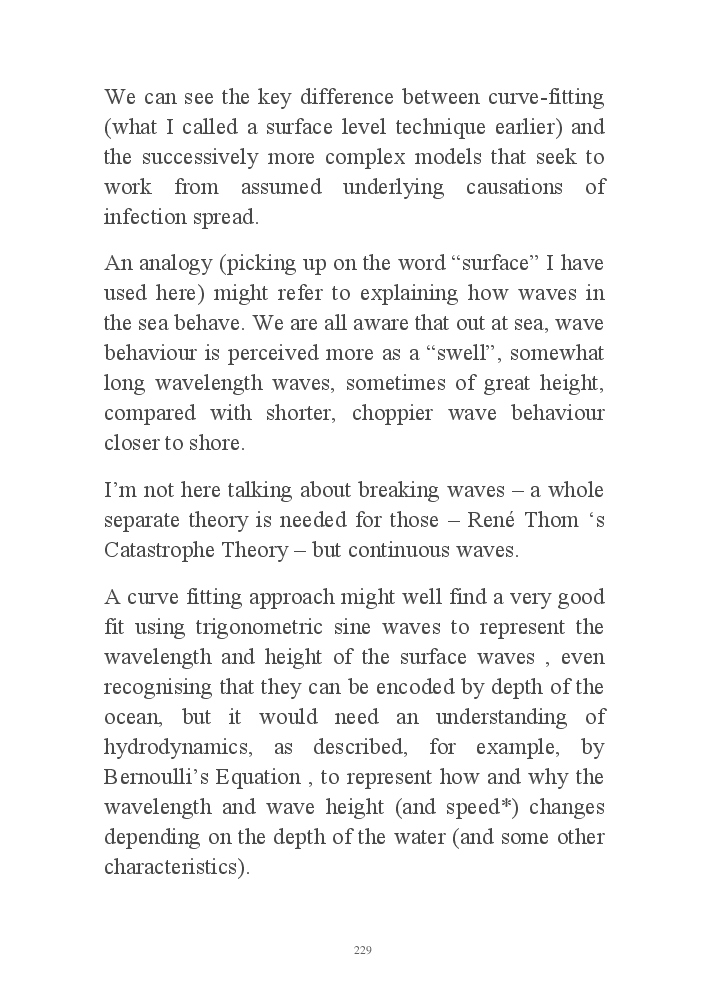 We can see the key difference between curve-fitting (what I called a surface level technique earlier) and the successively more complex models that seek to work from assumed underlying causations of infection spread.

An analogy (picking up on the word “surface” I have used here) might refer to explaining how waves in the sea behave. We are all aware that out at sea, wave behaviour is perceived more as a “swell”, somewhat long wavelength waves, sometimes of great height, compared with shorter, choppier wave behaviour closer to shore.

I’m not here talking about breaking waves – a whole separate theory is needed for those – René Thom ‘s Catastrophe Theory – but continuous waves.

A curve fitting approach might well find a very good fit using trigonometric sine waves to represent the wavelength and height of the surface waves , even recognising that they can be encoded by depth of the ocean, but it would need an understanding of hydrodynamics, as described, for example, by Bernoulli’s Equation , to represent how and why the wavelength and wave height (and speed*) changes depending on the depth of the water (and some other characteristics).

229